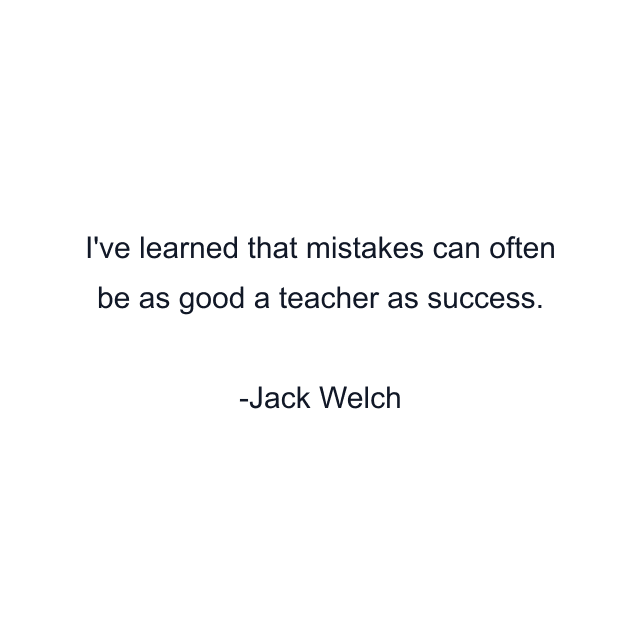 I've learned that mistakes can often be as good a teacher as success.

-Jack Welch